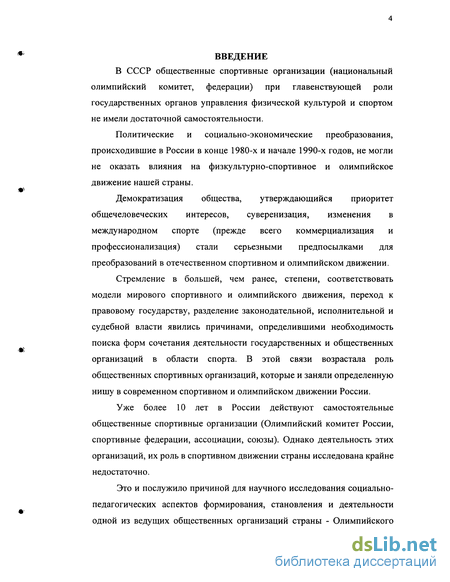 4

ВВЕДЕНИЕ

В СССР общественные спортивные организации (национальный олимпийский комитет, федерации) при главенствующей роли государственных органов управления физической культурой и спортом не имели достаточной самостоятельности.

Политические и социально-экономические преобразования, происходившие в России в конце 1980-х и начале 1990-х годов, не могли не оказать влияния на физкультурно-спортивное и олимпийское движение нашей страны.

Демократизация общества, утверждающийся приоритет общечеловеческих интересов, суверенизация, изменения в международном спорте (прежде всего коммерциализация и профессионализация) стали серьезными предпосылками для преобразований в отечественном спортивном и олимпийском движении.

Стремление в большей, чем ранее, степени, соответствовать модели мирового спортивного и олимпийского движения, переход к правовому государству, разделение законодательной, исполнительной и судебной власти явились причинами, определившими необходимость поиска форм сочетания деятельности государственных и общественных организаций в области спорта. В этой связи возрастала роль общественных спортивных организаций, которые и заняли определенную нишу в современном спортивном и олимпийском движении России.

Уже более 10 лет в России действуют самостоятельные общественные спортивные организации (Олимпийский комитет России, спортивные федерации, ассоциации, союзы). Однако деятельность этих организаций, их роль в спортивном движении страны исследована крайне недостаточно.

Это и послужило причиной для научного исследования социально-педагогических аспектов формирования, становления и деятельности одной из ведущих общественных организаций страны - Олимпийского

dsLib.net
библиотека диссертаций